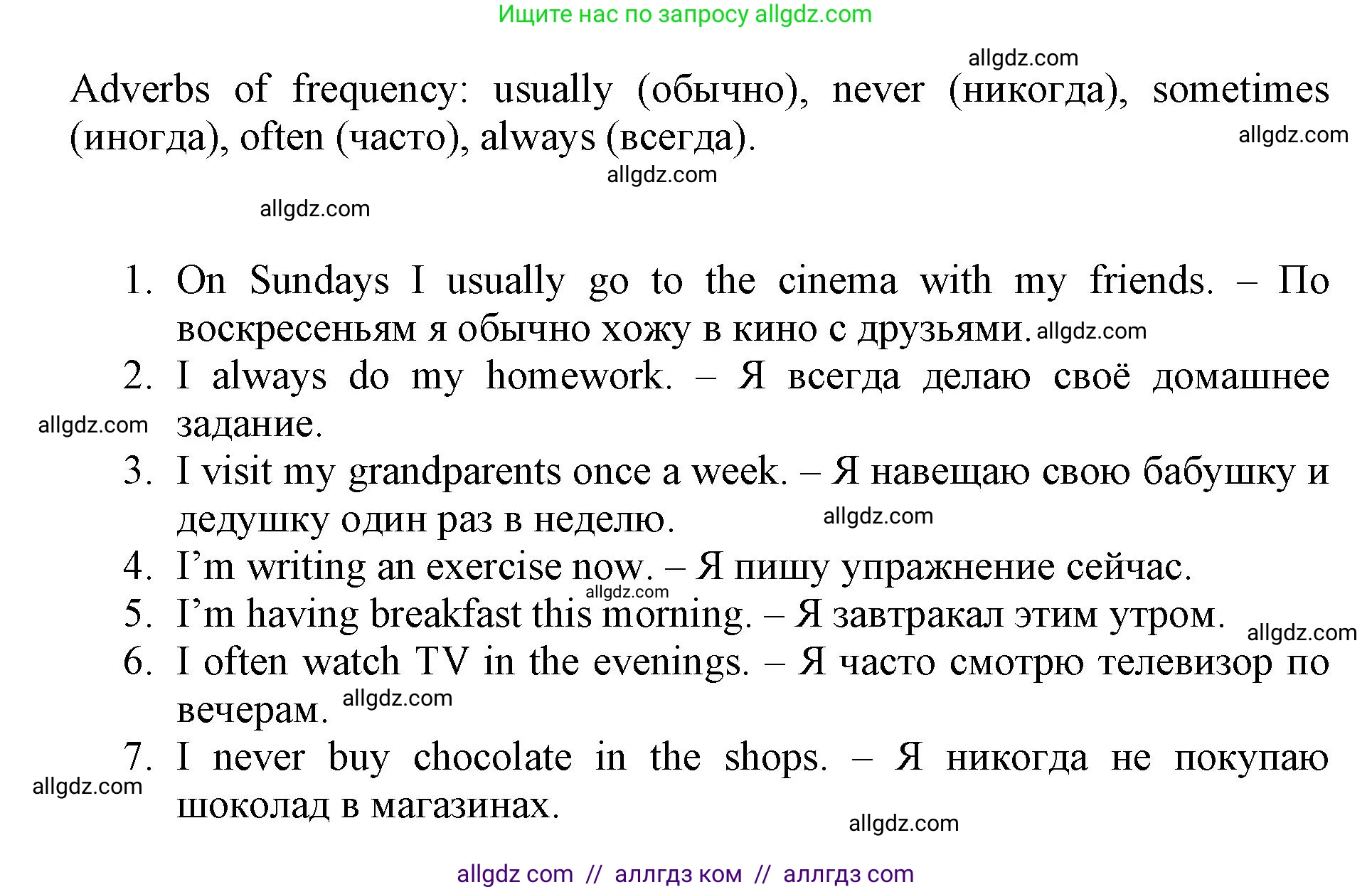 Ищите нас по запросу allgdz.com

allgdz.com

Adverbs of frequency: usually (обычно), never (никогда), sometimes (иногда), often (часто), always (всегда).

allgdz.com

allgdz.com

allgdz.com

1. On Sundays I usually go to the cinema with my friends. – По воскресеньям я обычно хожу в кино с друзьями. allgdz.com
2. I always do my homework. – Я всегда делаю своё домашнее задание.
allgdz.com
3. I visit my grandparents once a week. – Я навещаю свою бабушку и дедушку один раз в неделю. allgdz.com
4. I'm writing an exercise now. – Я пишу упражнение сейчас.
allgdz.com
5. I'm having breakfast this morning. – Я завтракал этим утром.
allgdz.com
6. I often watch TV in the evenings. – Я часто смотрю телевизор по вечерам. allgdz.com
7. I never buy chocolate in the shops. – Я никогда не покупаю шоколад в магазинах.
allgdz.com

allgdz.com

allgdz com // аллгдз ком // аллгдз com